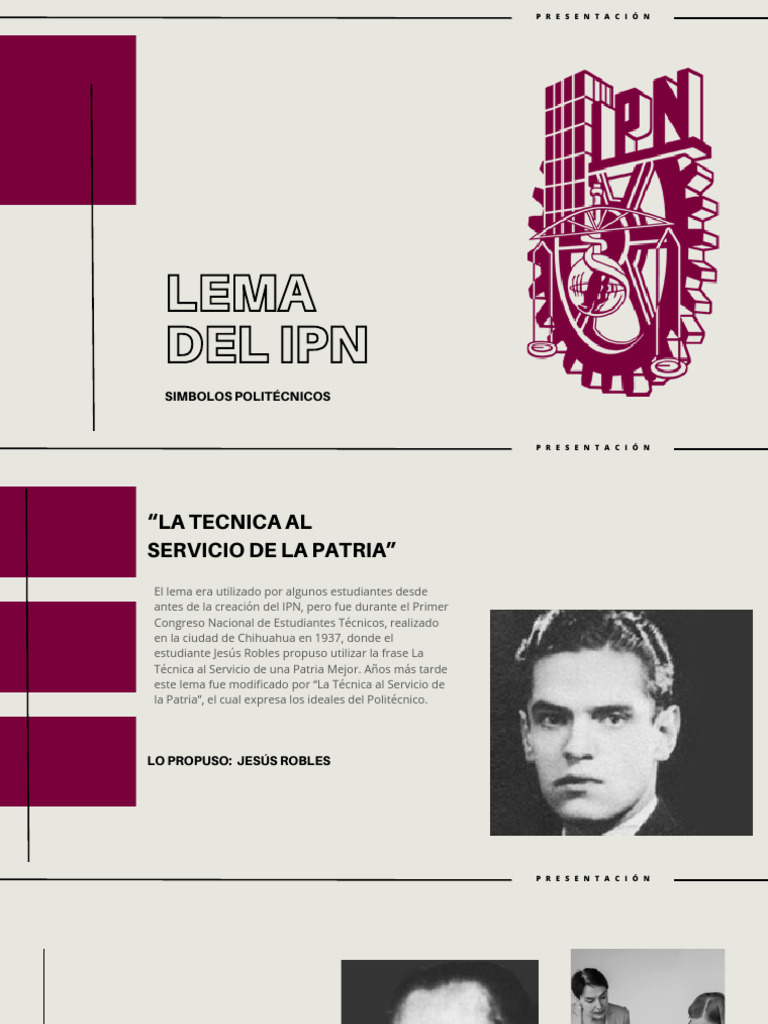 PRESENTACIÓN

IPN

LEMA DEL IPN

SIMBOLOS POLITÉCNICOS

PRESENTACIÓN

“LA TECNICA AL SERVICIO DE LA PATRIA”

El lema era utilizado por algunos estudiantes desde antes de la creación del IPN, pero fue durante el Primer Congreso Nacional de Estudiantes Técnicos, realizado en la ciudad de Chihuahua en 1937, donde el estudiante Jesús Robles propuso utilizar la frase La Técnica al Servicio de una Patria Mejor. Años más tarde este lema fue modificado por “La Técnica al Servicio de la Patria”, el cual expresa los ideales del Politécnico.

LO PROPUSO: JESÚS ROBLES

PRESENTACIÓN